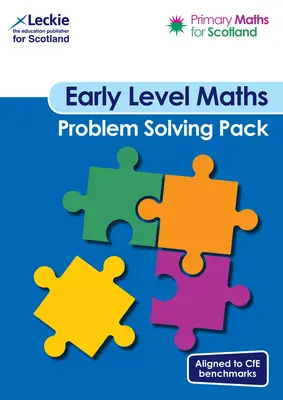 Leckie
the education publisher
for Scotland

Primary Maths
for Scotland

Early Level Maths
Problem Solving Pack

Aligned to CfE benchmarks